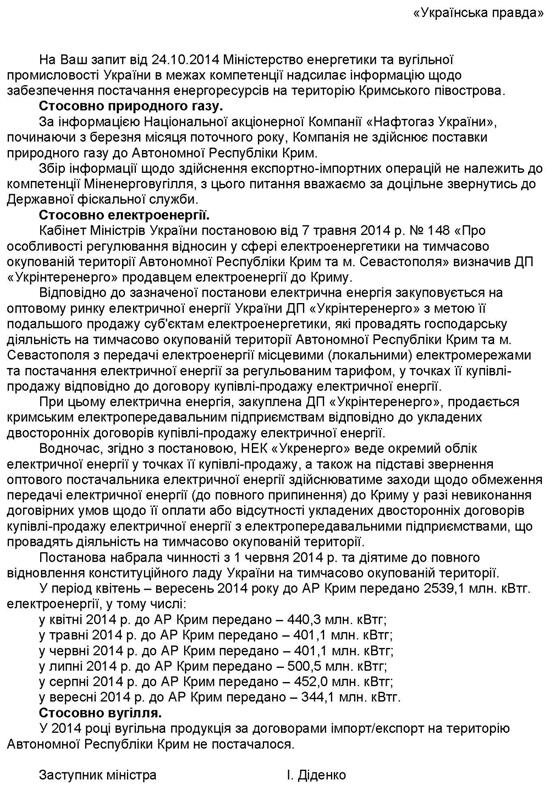 «Українська правда»

На Ваш запит від 24.10.2014 Міністерство енергетики та вугільної промисловості України в межах компетенції надсилає інформацію щодо забезпечення постачання енергоресурсів на територію Кримського півострова.

Стосовно природного газу.

За інформацією Національної акціонерної Компанії «Нафтогаз України», починаючи з березня місяця поточного року, Компанія не здійснює поставки природного газу до Автономної Республіки Крим.

Збір інформації щодо здійснення експортно-імпортних операцій не належить до компетенції Міненерговугілля, з цього питання вважаємо за доцільне звернутись до Державної фіскальної служби.

Стосовно електроенергії.

Кабінет Міністрів України постановою від 7 травня 2014 р. № 148 «Про особливості регулювання відносин у сфері електроенергетики на тимчасово окупованій території Автономної Республіки Крим та м. Севастополя» визначив ДП «Укрінтеренерго» продавцем електроенергії до Криму.

Відповідно до зазначеної постанови електрична енергія закуповується на оптовому ринку електричної енергії України ДП «Укрінтеренерго» з метою її подальшого продажу суб'єктам електроенергетики, які провадять господарську діяльність на тимчасово окупованій території Автономної Республіки Крим та м. Севастополя з передачі електроенергії місцевими (локальними) електромережами та постачання електричної енергії за регульованим тарифом, у точках її купівлі-продажу відповідно до договору купівлі-продажу електричної енергії.

При цьому електрична енергія, закуплена ДП «Укрінтеренерго», продається кримським електропередавальним підприємствам відповідно до укладених двосторонніх договорів купівлі-продажу електричної енергії.

Водночас, згідно з постановою, НЕК «Укренерго» веде окремий облік електричної енергії у точках її купівлі-продажу, а також на підставі звернення оптового постачальника електричної енергії здійснюватиме заходи щодо обмеження передачі електричної енергії (до повного припинення) до Криму у разі невиконання договірних умов щодо її оплати або відсутності укладених двосторонніх договорів купівлі-продажу електричної енергії з електропередавальними підприємствами, що провадять діяльність на тимчасово окупованій території.

Постанова набрала чинності з 1 червня 2014 р. та діятиме до повного відновлення конституційного ладу України на тимчасово окупованій території.

У період квітень – вересень 2014 року до АР Крим передано 2539,1 млн. кВтг. електроенергії, у тому числі:

у квітні 2014 р. до АР Крим передано – 440,3 млн. кВтг;
у травні 2014 р. до АР Крим передано – 401,1 млн. кВтг;
у червні 2014 р. до АР Крим передано – 401,1 млн. кВтг;
у липні 2014 р. до АР Крим передано – 500,5 млн. кВтг;
у серпні 2014 р. до АР Крим передано – 452,0 млн. кВтг;
у вересні 2014 р. до АР Крим передано – 344,1 млн. кВтг.

Стосовно вугілля.

У 2014 році вугільна продукція за договорами імпорт/експорт на територію Автономної Республіки Крим не постачалося.

Заступник міністра І. Діденко